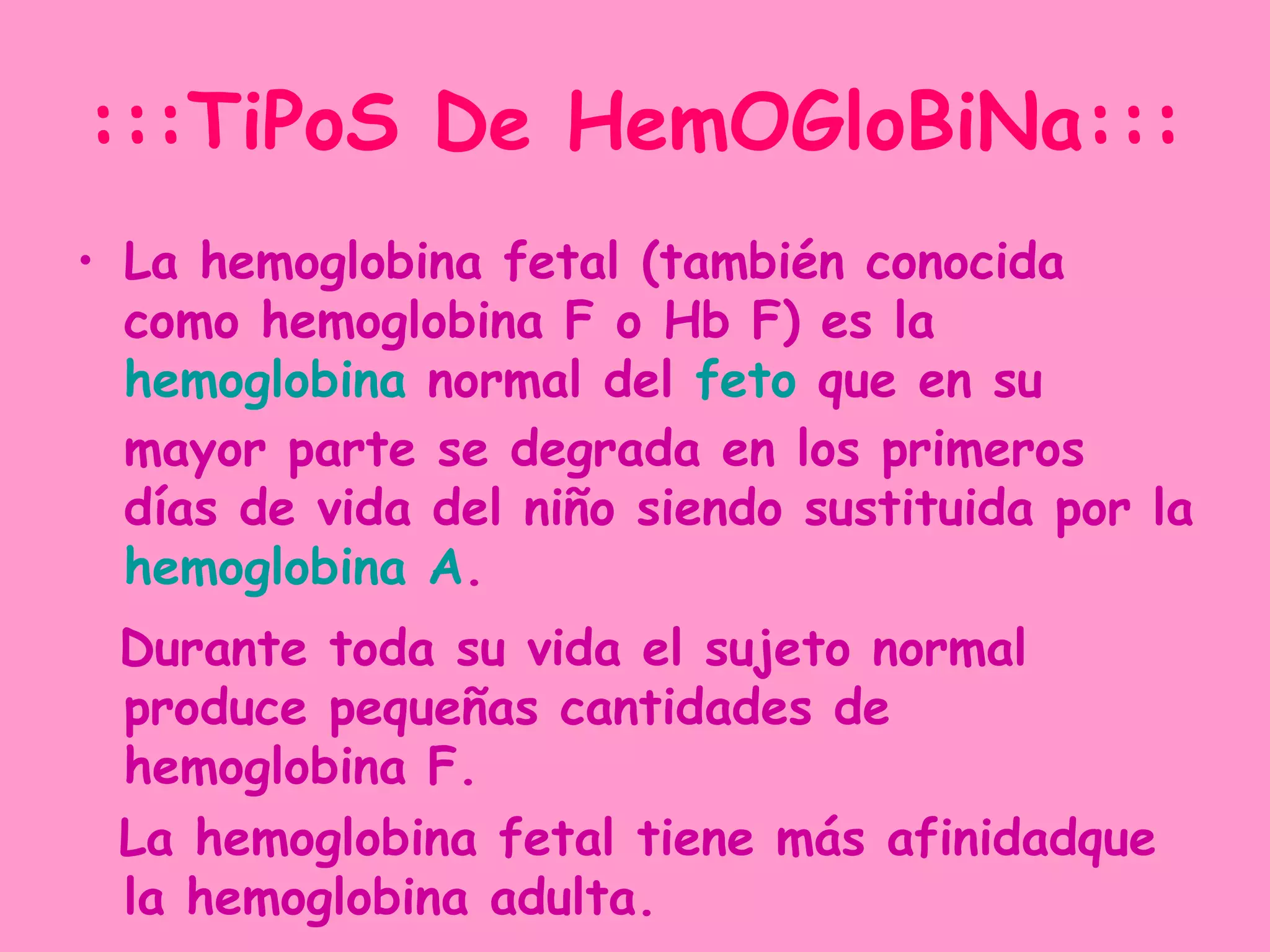 :::TiPoS De HemOGloBiNa:::

• La hemoglobina fetal (también conocida como hemoglobina F o Hb F) es la hemoglobina normal del feto que en su mayor parte se degrada en los primeros días de vida del niño siendo sustituida por la hemoglobina A.

Durante toda su vida el sujeto normal produce pequeñas cantidades de hemoglobina F.

La hemoglobina fetal tiene más afinidadque la hemoglobina adulta.